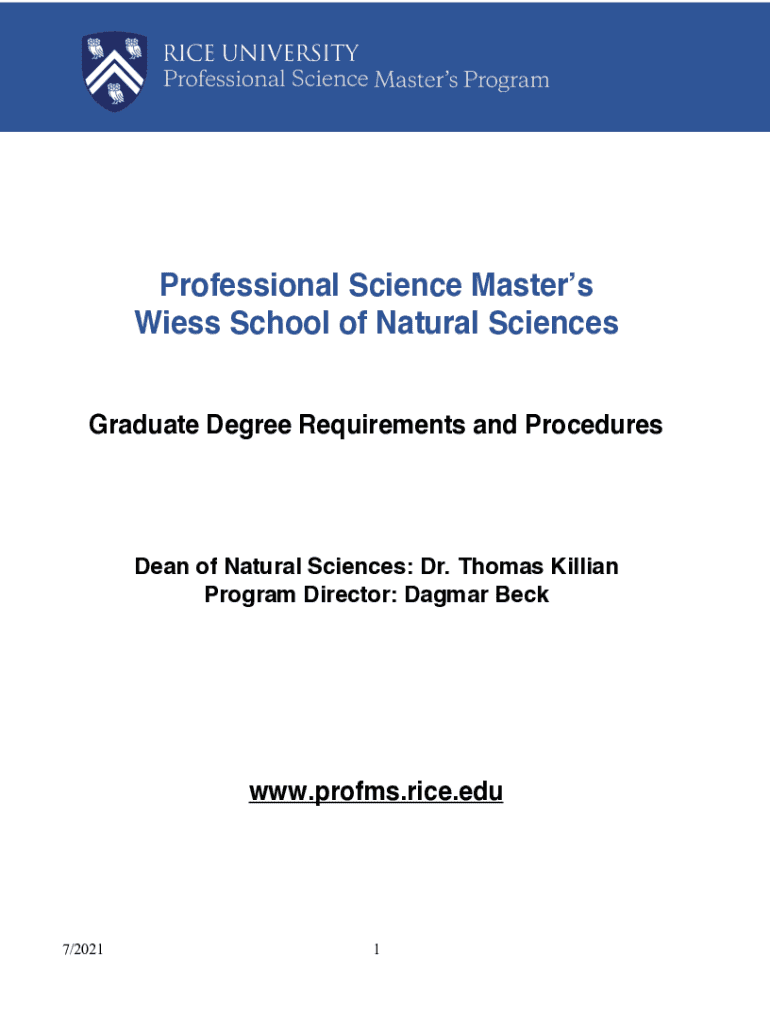 RICE UNIVERSITY
Professional Science Master's Program

Professional Science Master's
Wiess School of Natural Sciences

Graduate Degree Requirements and Procedures

Dean of Natural Sciences: Dr. Thomas Killian
Program Director: Dagmar Beck

www.profms.rice.edu

7/2021

1